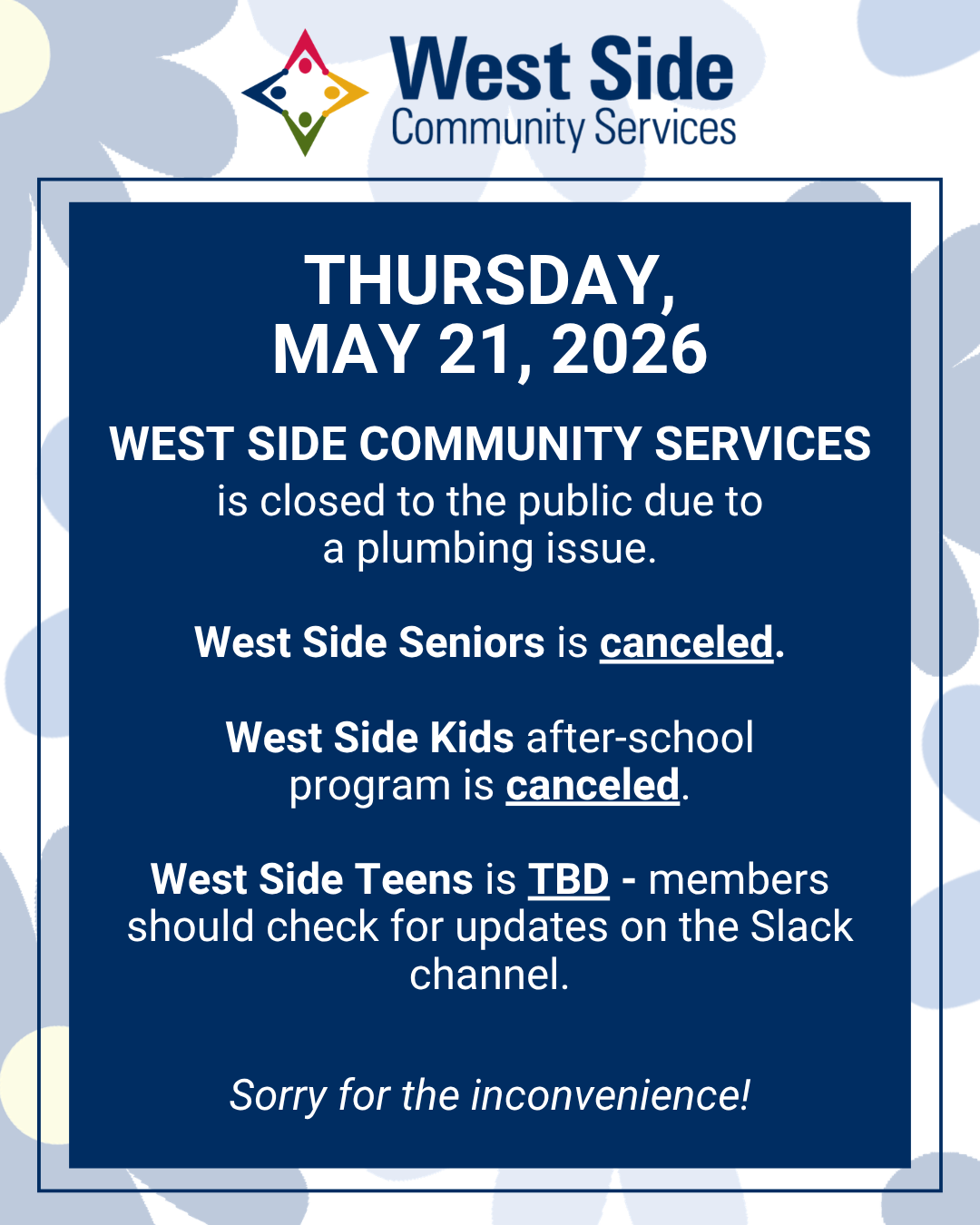 West Side
Community Services

THURSDAY,
MAY 21, 2026

WEST SIDE COMMUNITY SERVICES
is closed to the public due to a plumbing issue.

West Side Seniors is canceled.

West Side Kids after-school program is canceled.

West Side Teens is TBD - members should check for updates on the Slack channel.

Sorry for the inconvenience!